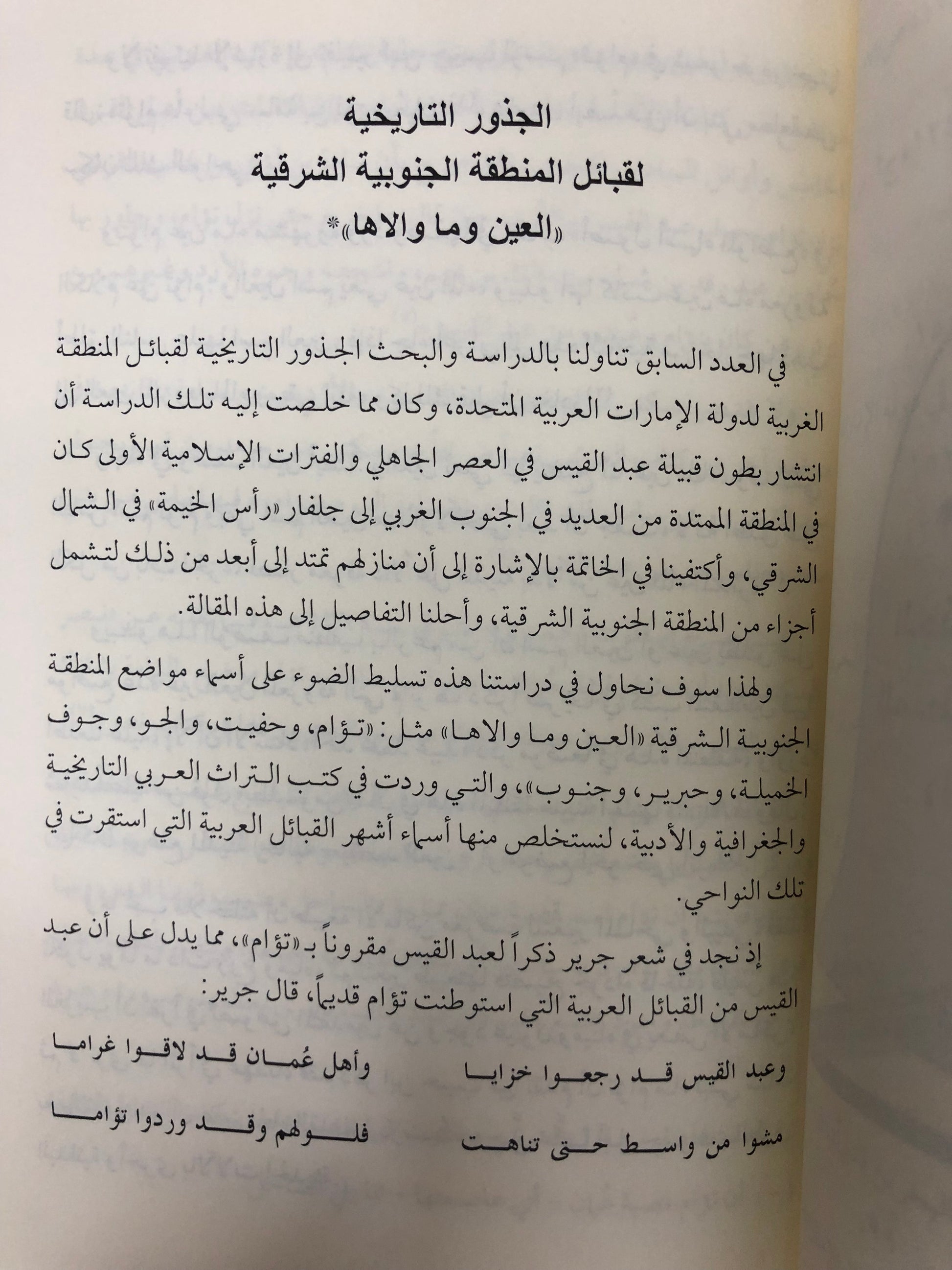 الجذور التاريخية
لقبائل المنطقة الجنوبية الشرقية
«العين وما والاها»*

في العدد السابق تناولنا بالدراسة والبحث الجذور التاريخية لقبائل المنطقة الغربية لدولة الإمارات العربية المتحدة، وكان مما خلصت إليه تلك الدراسة أن انتشار بطون قبيلة عبد القيس في العصر الجاهلي والفترات الإسلامية الأولى كان في المنطقة الممتدة من العديد في الجنوب الغربي إلى جلفار «رأس الخيمة» في الشمال الشرقي، وأكتفينا في الخاتمة بالإشارة إلى أن منازلهم تمتد إلى أبعد من ذلك لتشمل أجزاء من المنطقة الجنوبية الشرقية، وأحلنا التفاصيل إلى هذه المقالة.

ولهذا سوف نحاول في دراستنا هذه تسليط الضوء على أسماء مواضع المنطقة الجنوبية الشرقية «العين وما والاها» مثل: «تؤام، وحفيت، والجو، وجوف الخميلة، وحبرير، وجنوب»، والتي وردت في كتب التراث العربي التاريخية والجغرافية والأدبية، لنستخلص منها أسماء أشهر القبائل العربية التي استقرت في تلك النواحي.

إذ نجد في شعر جرير ذكراً لعبد القيس مقروناً بـ «تؤام»، مما يدل على أن عبد القيس من القبائل العربية التي استوطنت تؤام قديماً، قال جرير:

وعبد القيس قد رجعوا خزايا
وأهل عُمان قد لاقوا غراما

مشوا من واسط حتى تناهت
فلولهم وقد وردوا تؤاما